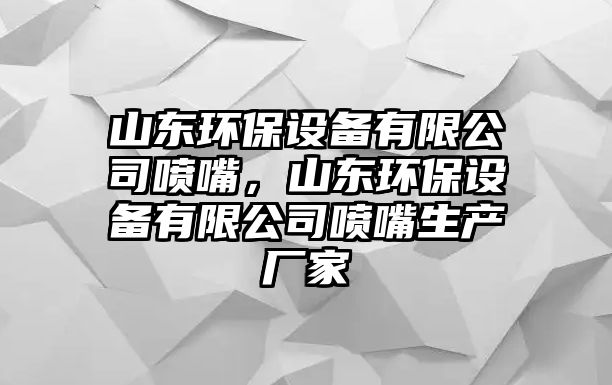 山东环保设备有限公司喷嘴，山东环保设备有限公司喷嘴生产厂家